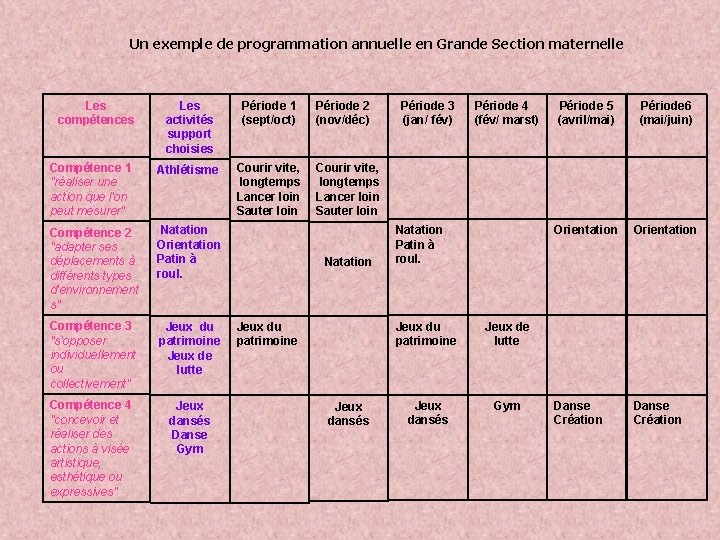 Un exemple de programmation annuelle en Grande Section maternelle

| Les compétences | Les activités support choisies | Période 1 (sept/oct) | Période 2 (nov/déc) | Période 3 (jan / fév) | Période 4 (fév/ marst) | Période 5 (avril/mai) | Période6 (mai/juin) |
|---|---|---|---|---|---|---|---|
| Compétence 1 "réaliser une action que l'on peut mesurer" | Athlétisme | Courir vite, longtemps Lancer loin Sauter loin | Courir vite, longtemps Lancer loin Sauter loin | | | | |
| Compétence 2 "adapter ses déplacements à différents types d'environnements" | Natation Orientation Patin à roul. | | Natation | Natation Patin à roul. | | Orientation | Orientation |
| Compétence 3 "s'opposer individuellement ou collectivement" | Jeux du patrimoine Jeux de lutte | Jeux du patrimoine | | Jeux du patrimoine | Jeux de lutte | | |
| Compétence 4 "concevoir et réaliser des actions à visée artistique, esthétique ou expressives" | Jeux dansés Danse Gym | | Jeux dansés | Jeux dansés | Gym | Danse Création | Danse Création |